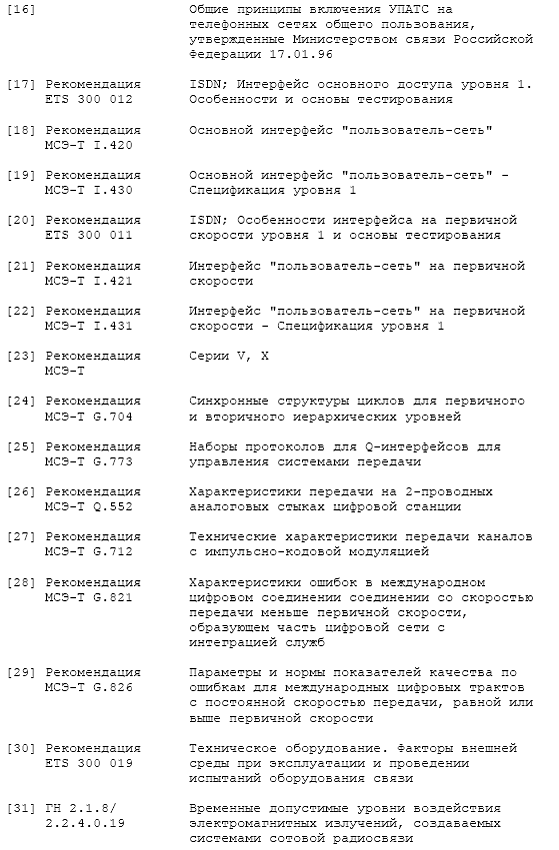 [16] Общие принципы включения УПАТС на телефонных сетях общего пользования, утвержденные Министерством связи Российской Федерации 17.01.96

[17] Рекомендация ETS 300 012 ISDN; Интерфейс основного доступа уровня 1. Особенности и основы тестирования

[18] Рекомендация МСЭ-Т I.420 Основной интерфейс "пользователь-сеть"

[19] Рекомендация МСЭ-Т I.430 Основной интерфейс "пользователь-сеть" - Спецификация уровня 1

[20] Рекомендация ETS 300 011 ISDN; Особенности интерфейса на первичной скорости уровня 1 и основы тестирования

[21] Рекомендация МСЭ-Т I.421 Интерфейс "пользователь-сеть" на первичной скорости

[22] Рекомендация МСЭ-Т I.431 Интерфейс "пользователь-сеть" на первичной скорости - Спецификация уровня 1

[23] Рекомендация МСЭ-Т Серии V, X

[24] Рекомендация МСЭ-Т G.704 Синхронные структуры циклов для первичного и вторичного иерархических уровней

[25] Рекомендация МСЭ-Т G.773 Наборы протоколов для Q-интерфейсов для управления системами передачи

[26] Рекомендация МСЭ-Т Q.552 Характеристики передачи на 2-проводных аналоговых стыках цифровой станции

[27] Рекомендация МСЭ-Т G.712 Технические характеристики передачи каналов с импульсно-кодовой модуляцией

[28] Рекомендация МСЭ-Т G.821 Характеристики ошибок в международном цифровом соединении соединении со скоростью передачи меньше первичной скорости, образующем часть цифровой сети с интеграцией служб

[29] Рекомендация МСЭ-Т G.826 Параметры и нормы показателей качества по ошибкам для международных цифровых трактов с постоянной скоростью передачи, равной или выше первичной скорости

[30] Рекомендация ETS 300 019 Техническое оборудование. Факторы внешней среды при эксплуатации и проведении испытаний оборудования связи

[31] ГН 2.1.8/ 2.2.4.0.19 Временные допустимые уровни воздействия электромагнитных излучений, создаваемых системами сотовой радиосвязи